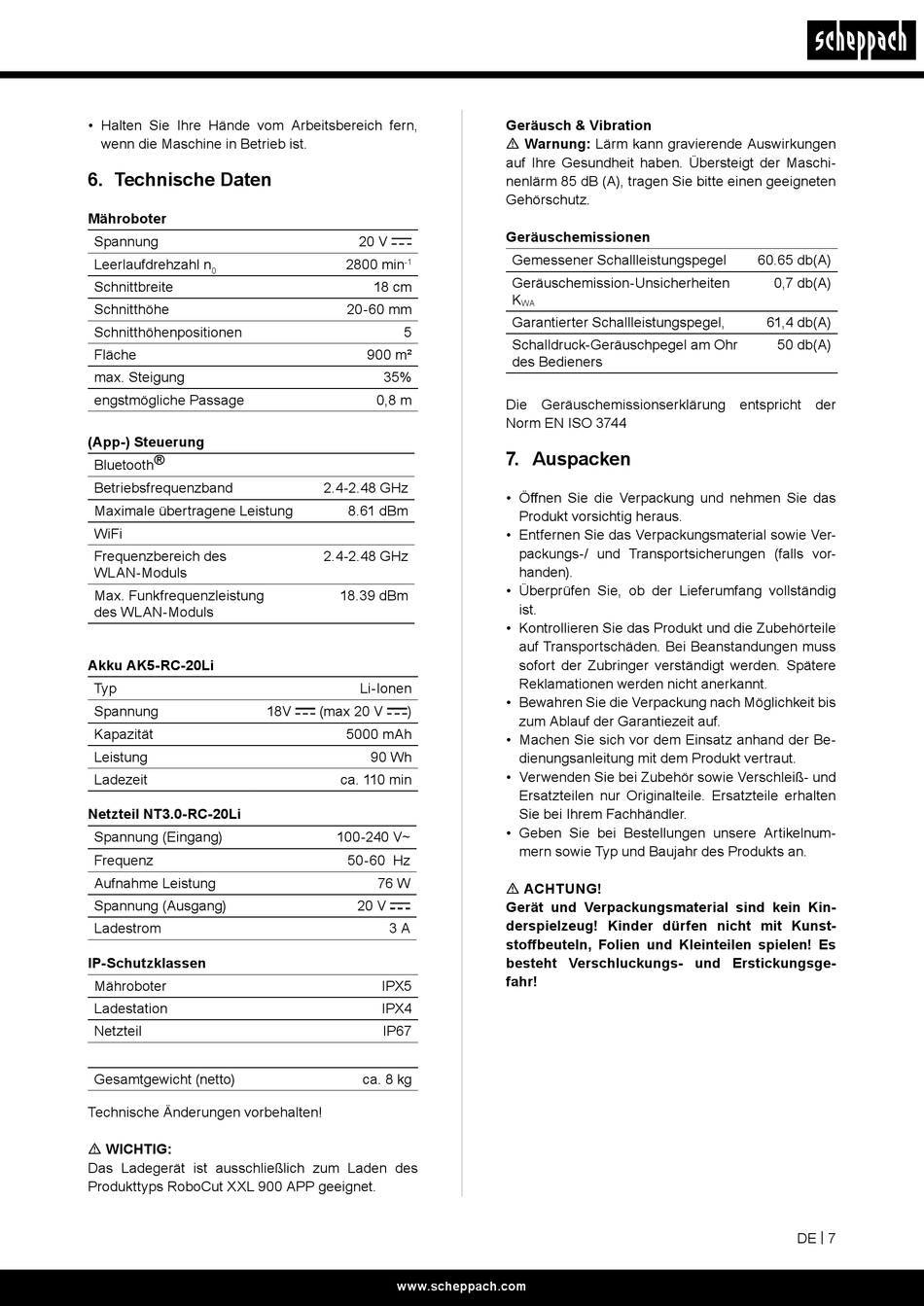 scheppach

• Halten Sie Ihre Hände vom Arbeitsbereich fern, wenn die Maschine in Betrieb ist.

6. Technische Daten

Mähroboter

| Spannung | 20 V ⎓ |
|---|---|
| Leerlaufdrehzahl $n_0$ | 2800 $min^{-1}$ |
| Schnittbreite | 18 cm |
| Schnitthöhe | 20-60 mm |
| Schnitthöhenpositionen | 5 |
| Fläche | 900 m² |
| max. Steigung | 35% |
| engstmögliche Passage | 0,8 m |

(App-) Steuerung

| Bluetooth® | |
|---|---|
| Betriebsfrequenzband | 2.4-2.48 GHz |
| Maximale übertragene Leistung | 8.61 dBm |
| WiFi | |
| Frequenzbereich des WLAN-Moduls | 2.4-2.48 GHz |
| Max. Funkfrequenzleistung des WLAN-Moduls | 18.39 dBm |

Akku AK5-RC-20Li

| Typ | Li-Ionen |
|---|---|
| Spannung | 18V ⎓ (max 20 V ⎓) |
| Kapazität | 5000 mAh |
| Leistung | 90 Wh |
| Ladezeit | ca. 110 min |

Netzteil NT3.0-RC-20Li

| Spannung (Eingang) | 100-240 V~ |
|---|---|
| Frequenz | 50-60 Hz |
| Aufnahme Leistung | 76 W |
| Spannung (Ausgang) | 20 V ⎓ |
| Ladestrom | 3 A |

IP-Schutzklassen

| Mähroboter | IPX5 |
|---|---|
| Ladestation | IPX4 |
| Netzteil | IP67 |

| Gesamtgewicht (netto) | ca. 8 kg |
|---|---|

Technische Änderungen vorbehalten!

⚠ WICHTIG:
Das Ladegerät ist ausschließlich zum Laden des Produkttyps RoboCut XXL 900 APP geeignet.

Geräusch & Vibration
⚠ Warnung: Lärm kann gravierende Auswirkungen auf Ihre Gesundheit haben. Übersteigt der Maschinenlärm 85 dB (A), tragen Sie bitte einen geeigneten Gehörschutz.

Geräuschemissionen

| Gemessener Schallleistungspegel | 60.65 db(A) |
|---|---|
| Geräuschemission-Unsicherheiten $K_{WA}$ | 0,7 db(A) |
| Garantierter Schallleistungspegel, | 61,4 db(A) |
| Schalldruck-Geräuschpegel am Ohr des Bedieners | 50 db(A) |

Die Geräuschemissionserklärung entspricht der Norm EN ISO 3744

7. Auspacken

• Öffnen Sie die Verpackung und nehmen Sie das Produkt vorsichtig heraus.
• Entfernen Sie das Verpackungsmaterial sowie Verpackungs-/ und Transportsicherungen (falls vorhanden).
• Überprüfen Sie, ob der Lieferumfang vollständig ist.
• Kontrollieren Sie das Produkt und die Zubehörteile auf Transportschäden. Bei Beanstandungen muss sofort der Zubringer verständigt werden. Spätere Reklamationen werden nicht anerkannt.
• Bewahren Sie die Verpackung nach Möglichkeit bis zum Ablauf der Garantiezeit auf.
• Machen Sie sich vor dem Einsatz anhand der Bedienungsanleitung mit dem Produkt vertraut.
• Verwenden Sie bei Zubehör sowie Verschleiß- und Ersatzteilen nur Originalteile. Ersatzteile erhalten Sie bei Ihrem Fachhändler.
• Geben Sie bei Bestellungen unsere Artikelnummern sowie Typ und Baujahr des Produkts an.

⚠ ACHTUNG!
Gerät und Verpackungsmaterial sind kein Kinderspielzeug! Kinder dürfen nicht mit Kunststoffbeuteln, Folien und Kleinteilen spielen! Es besteht Verschluckungs- und Erstickungsgefahr!

DE | 7

www.scheppach.com